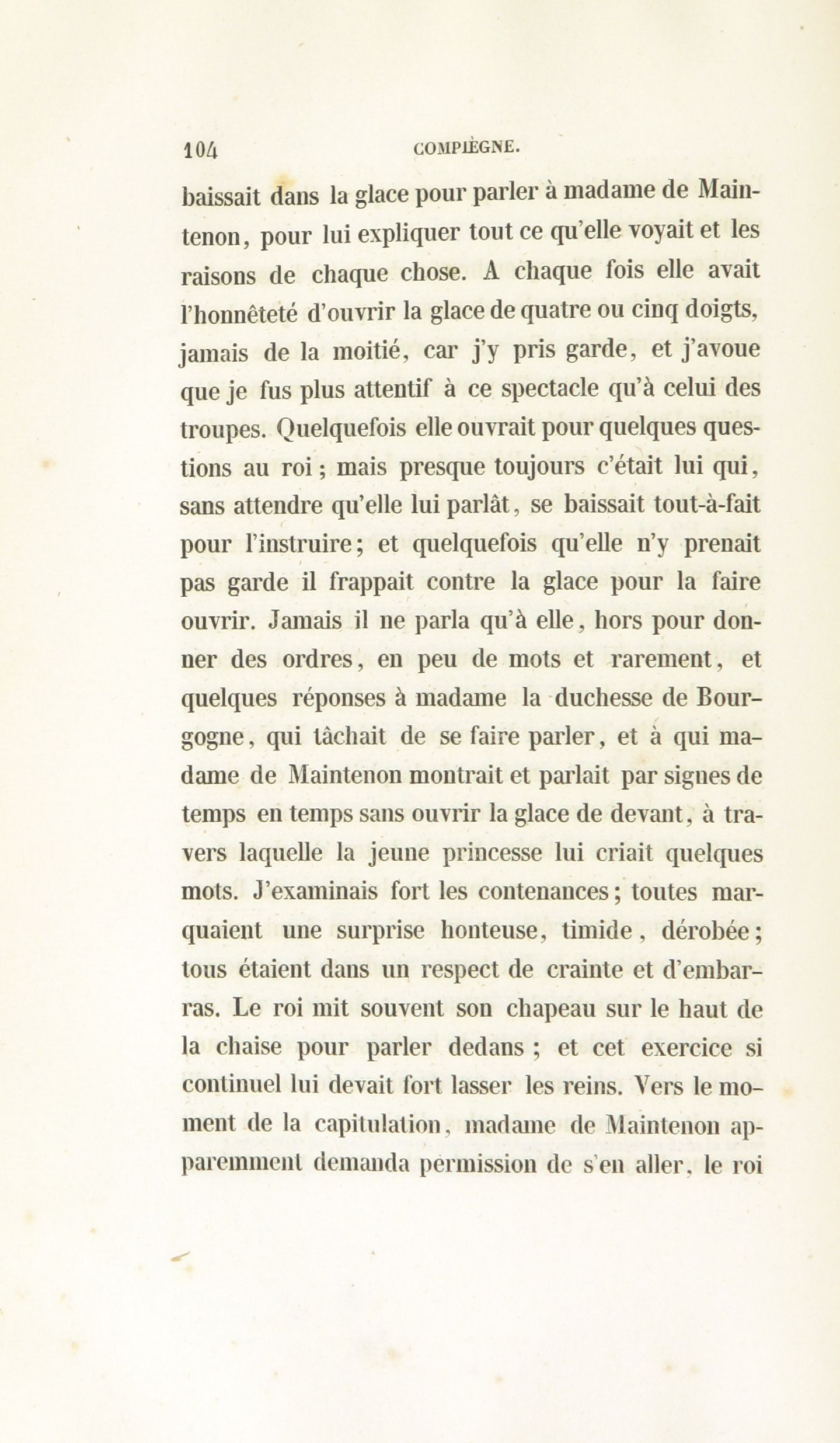 104 COMPIÈGNE.

baissait dans la glace pour parler à madame de Maintenon, pour lui expliquer tout ce qu'elle voyait et les raisons de chaque chose. A chaque fois elle avait l'honnêteté d'ouvrir la glace de quatre ou cinq doigts, jamais de la moitié, car j'y pris garde, et j'avoue que je fus plus attentif à ce spectacle qu'à celui des troupes. Quelquefois elle ouvrait pour quelques questions au roi; mais presque toujours c'était lui qui, sans attendre qu'elle lui parlât, se baissait tout-à-fait pour l'instruire; et quelquefois qu'elle n'y prenait pas garde il frappait contre la glace pour la faire ouvrir. Jamais il ne parla qu'à elle, hors pour donner des ordres, en peu de mots et rarement, et quelques réponses à madame la duchesse de Bourgogne, qui tâchait de se faire parler, et à qui madame de Maintenon montrait et parlait par signes de temps en temps sans ouvrir la glace de devant, à travers laquelle la jeune princesse lui criait quelques mots. J'examinais fort les contenances; toutes marquaient une surprise honteuse, timide, dérobée; tous étaient dans un respect de crainte et d'embarras. Le roi mit souvent son chapeau sur le haut de la chaise pour parler dedans ; et cet exercice si continuel lui devait fort lasser les reins. Vers le moment de la capitulation, madame de Maintenon apparemment demanda permission de s'en aller, le roi